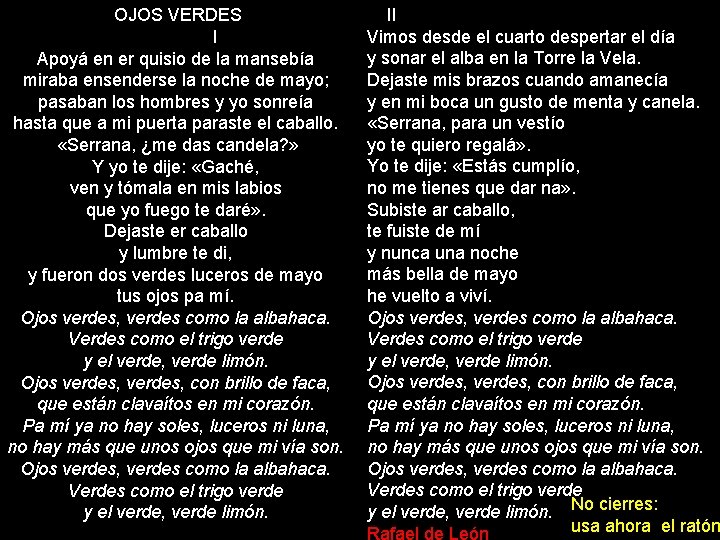 OJOS VERDES

I

Apoyá en er quisio de la mansebía
miraba ensenderse la noche de mayo;
pasaban los hombres y yo sonreía
hasta que a mi puerta paraste el caballo.
«Serrana, ¿me das candela?»
Y yo te dije: «Gaché,
ven y tómala en mis labios
que yo fuego te daré».
Dejaste er caballo
y lumbre te di,
y fueron dos verdes luceros de mayo
tus ojos pa mí.
Ojos verdes, verdes como la albahaca.
Verdes como el trigo verde
y el verde, verde limón.
Ojos verdes, verdes, con brillo de faca,
que están clavaítos en mi corazón.
Pa mí ya no hay soles, luceros ni luna,
no hay más que unos ojos que mi vía son.
Ojos verdes, verdes como la albahaca.
Verdes como el trigo verde
y el verde, verde limón.

II

Vimos desde el cuarto despertar el día
y sonar el alba en la Torre la Vela.
Dejaste mis brazos cuando amanecía
y en mi boca un gusto de menta y canela.
«Serrana, para un vestío
yo te quiero regalá».
Yo te dije: «Estás cumplío,
no me tienes que dar na».
Subiste ar caballo,
te fuiste de mí
y nunca una noche
más bella de mayo
he vuelto a viví.
Ojos verdes, verdes como la albahaca.
Verdes como el trigo verde
y el verde, verde limón.
Ojos verdes, verdes, con brillo de faca,
que están clavaítos en mi corazón.
Pa mí ya no hay soles, luceros ni luna,
no hay más que unos ojos que mi vía son.
Ojos verdes, verdes como la albahaca.
Verdes como el trigo verde
y el verde, verde limón.
Rafael de León

No cierres:
usa ahora el ratón